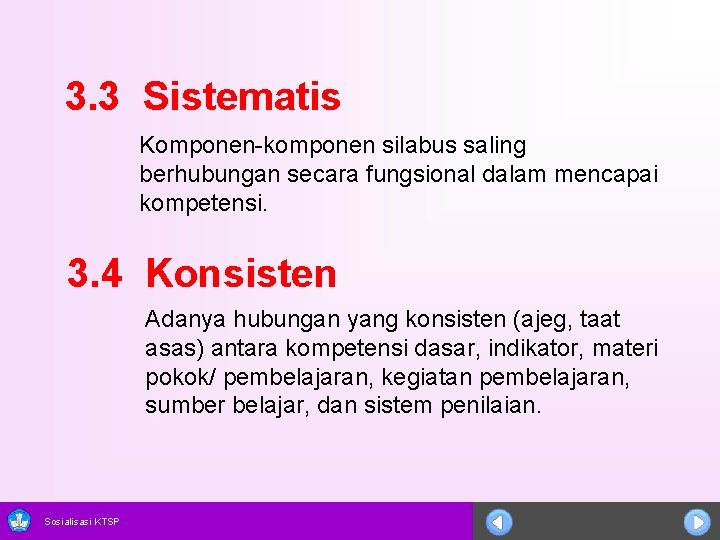 3.3 Sistematis

Komponen-komponen silabus saling berhubungan secara fungsional dalam mencapai kompetensi.

3.4 Konsisten

Adanya hubungan yang konsisten (ajeg, taat asas) antara kompetensi dasar, indikator, materi pokok/ pembelajaran, kegiatan pembelajaran, sumber belajar, dan sistem penilaian.

Sosialisasi KTSP